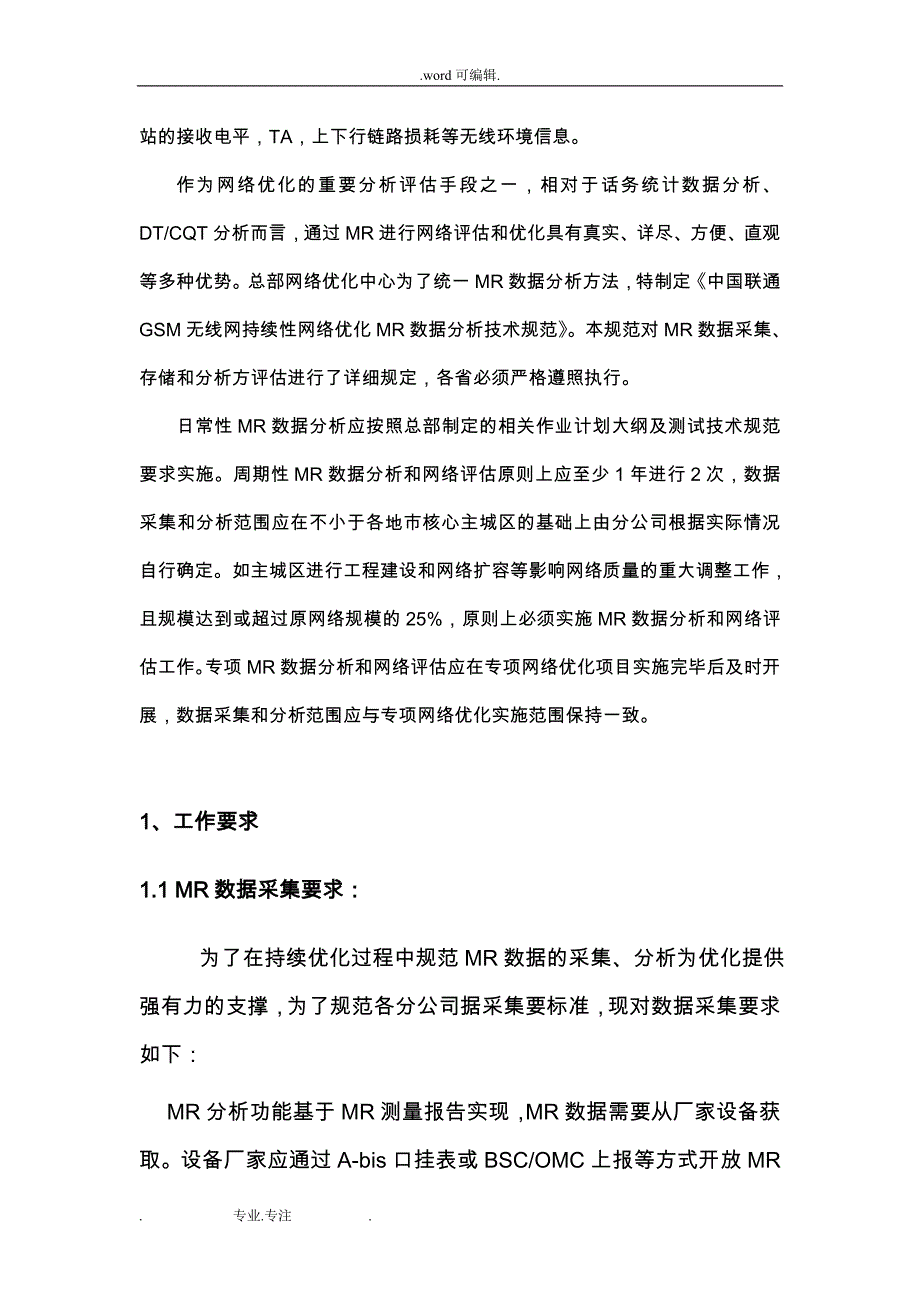 .word 可编辑.

站的接收电平，TA，上下行链路损耗等无线环境信息。

作为网络优化的重要分析评估手段之一，相对于话务统计数据分析、DT/CQT 分析而言，通过 MR 进行网络评估和优化具有真实、详尽、方便、直观等多种优势。总部网络优化中心为了统一 MR 数据分析方法，特制定《中国联通 GSM 无线网持续性网络优化 MR 数据分析技术规范》。本规范对 MR 数据采集、存储和分析方评估进行了详细规定，各省必须严格遵照执行。

日常性 MR 数据分析应按照总部制定的相关作业计划大纲及测试技术规范要求实施。周期性 MR 数据分析和网络评估原则上应至少 1 年进行 2 次，数据采集和分析范围应在不小于各地市核心主城区的基础上由分公司根据实际情况自行确定。如主城区进行工程建设和网络扩容等影响网络质量的重大调整工作，且规模达到或超过原网络规模的 25%，原则上必须实施 MR 数据分析和网络评估工作。专项 MR 数据分析和网络评估应在专项网络优化项目实施完毕后及时开展，数据采集和分析范围应与专项网络优化实施范围保持一致。

1、工作要求

1.1 MR 数据采集要求：

为了在持续优化过程中规范 MR 数据的采集、分析为优化提供强有力的支撑，为了规范各分公司据采集要标准，现对数据采集要求如下：

MR 分析功能基于 MR 测量报告实现，MR 数据需要从厂家设备获取。设备厂家应通过 A-bis 口挂表或 BSC/OMC 上报等方式开放 MR

. 专业.专注 .